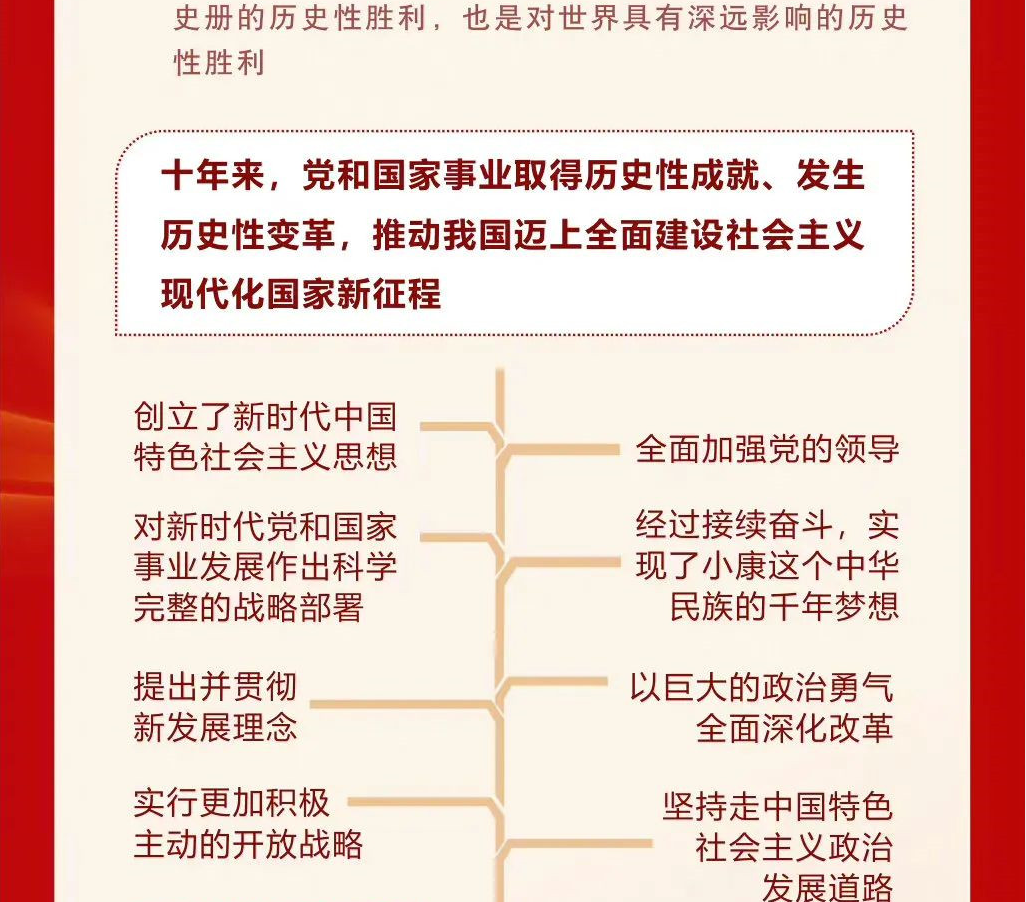 史册的历史性胜利，也是对世界具有深远影响的历史性胜利

十年来，党和国家事业取得历史性成就、发生历史性变革，推动我国迈上全面建设社会主义现代化国家新征程

创立了新时代中国特色社会主义思想

全面加强党的领导

对新时代党和国家事业发展作出科学完整的战略部署

经过接续奋斗，实现了小康这个中华民族的千年梦想

提出并贯彻新发展理念

以巨大的政治勇气全面深化改革

实行更加积极主动的开放战略

坚持走中国特色社会主义政治发展道路